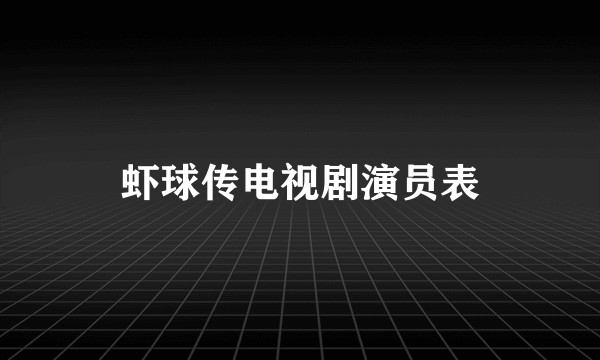 虾球传电视剧演员表